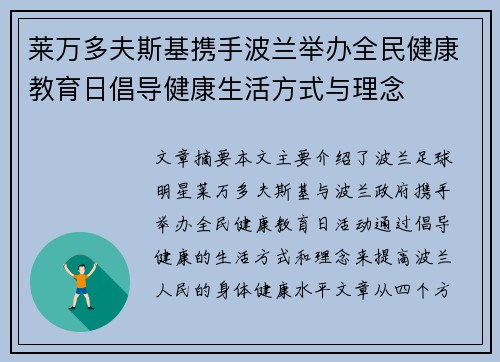 莱万多夫斯基携手波兰举办全民健康教育日倡导健康生活方式与理念

文章摘要本文主要介绍了波兰足球明星莱万多夫斯基与波兰政府携手举办全民健康教育日活动通过倡导健康的生活方式和理念来提高波兰人民的身体健康水平文章从四个方